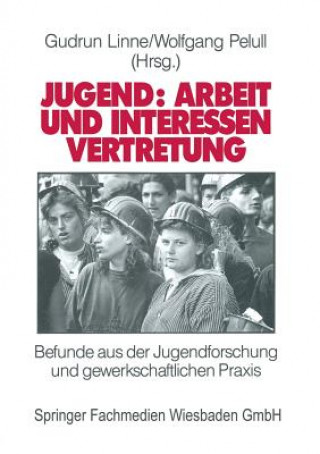 Gudrun Linne/Wolfgang Pelull
(Hrsg.)

JUGEND: ARBEIT UND INTERESSEN VERTRETUNG

Befunde aus der Jugendforschung und gewerkschaftlichen Praxis

Springer Fachmedien Wiesbaden GmbH